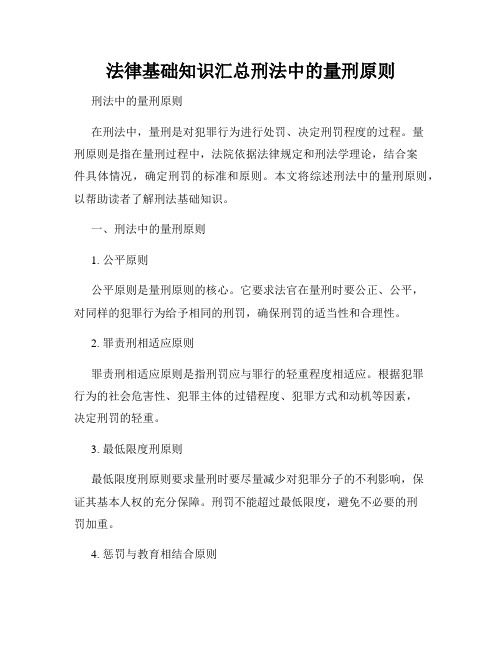 法律基础知识汇总刑法中的量刑原则

刑法中的量刑原则

在刑法中，量刑是对犯罪行为进行处罚、决定刑罚程度的过程。量刑原则是指在量刑过程中，法院依据法律规定和刑法学理论，结合案件具体情况，确定刑罚的标准和原则。本文将综述刑法中的量刑原则，以帮助读者了解刑法基础知识。

一、刑法中的量刑原则

1. 公平原则

公平原则是量刑原则的核心。它要求法官在量刑时要公正、公平，对同样的犯罪行为给予相同的刑罚，确保刑罚的适当性和合理性。

2. 罪责刑相适应原则

罪责刑相适应原则是指刑罚应与罪行的轻重程度相适应。根据犯罪行为的社会危害性、犯罪主体的过错程度、犯罪方式和动机等因素，决定刑罚的轻重。

3. 最低限度刑原则

最低限度刑原则要求量刑时要尽量减少对犯罪分子的不利影响，保证其基本人权的充分保障。刑罚不能超过最低限度，避免不必要的刑罚加重。

4. 惩罚与教育相结合原则